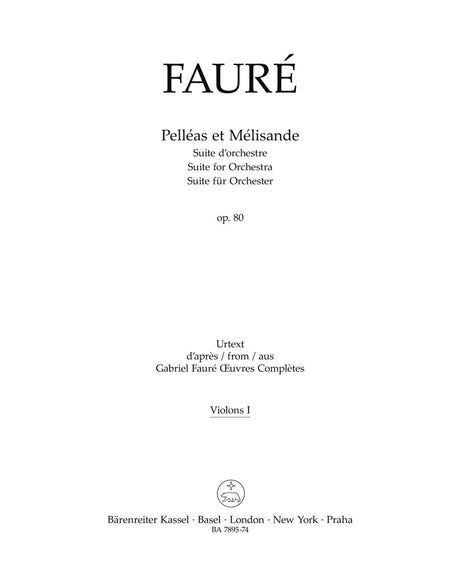 FAURÉ

Pelléas et Mélisande
Suite d'orchestre
Suite for Orchestra
Suite für Orchester

op. 80

Urtext
d'après / from / aus
Gabriel Fauré Œuvres Complètes

Violons I

Bärenreiter Kassel · Basel · London · New York · Praha
BA 7895-74